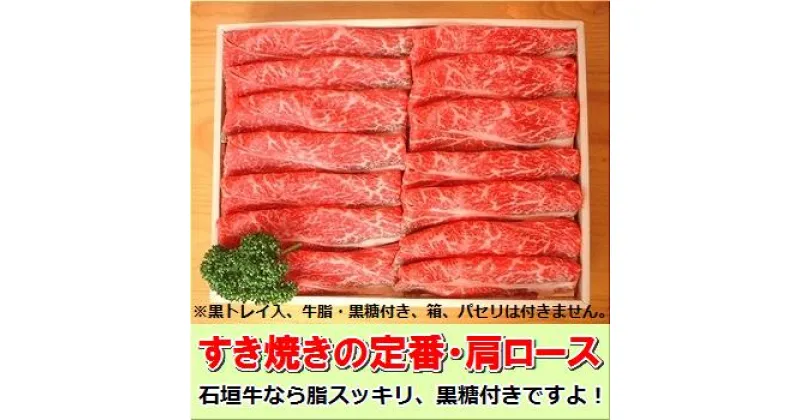 ※黒トレイ入、牛脂・黒糖付き、箱、パセリは付きません。

すき焼きの定番・肩ロース

石垣牛なら脂スッキリ、黒糖付きですよ！